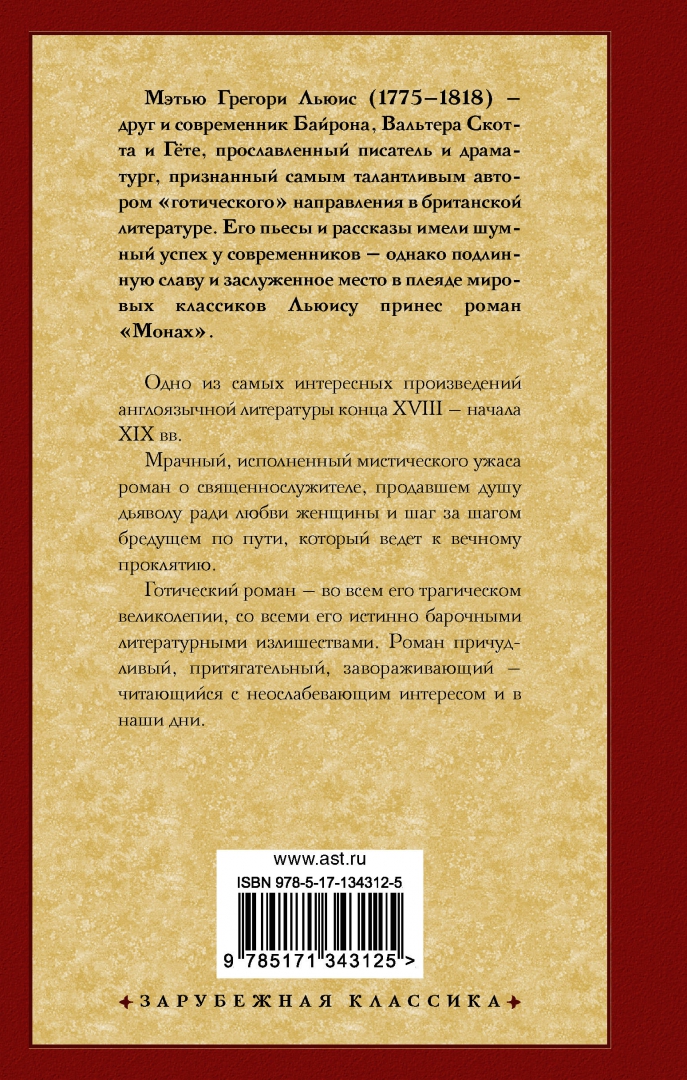 Мэтью Грегори Льюис (1775–1818) – друг и современник Байрона, Вальтера Скотта и Гёте, прославленный писатель и драматург, признанный самым талантливым автором «готического» направления в британской литературе. Его пьесы и рассказы имели шумный успех у современников – однако подлинную славу и заслуженное место в плеяде мировых классиков Льюису принес роман «Монах».

Одно из самых интересных произведений англоязычной литературы конца XVIII – начала XIX вв.

Мрачный, исполненный мистического ужаса роман о священнослужителе, продавшем душу дьяволу ради любви женщины и шаг за шагом бредущем по пути, который ведет к вечному проклятию.

Готический роман – во всем его трагическом великолепии, со всеми его истинно барочными литературными излишествами. Роман причудливый, притягательный, завораживающий – читающийся с неослабевающим интересом и в наши дни.

www.ast.ru
ISBN 978-5-17-134312-5
9 785171 343125 >

ЗАРУБЕЖНАЯ КЛАССИКА